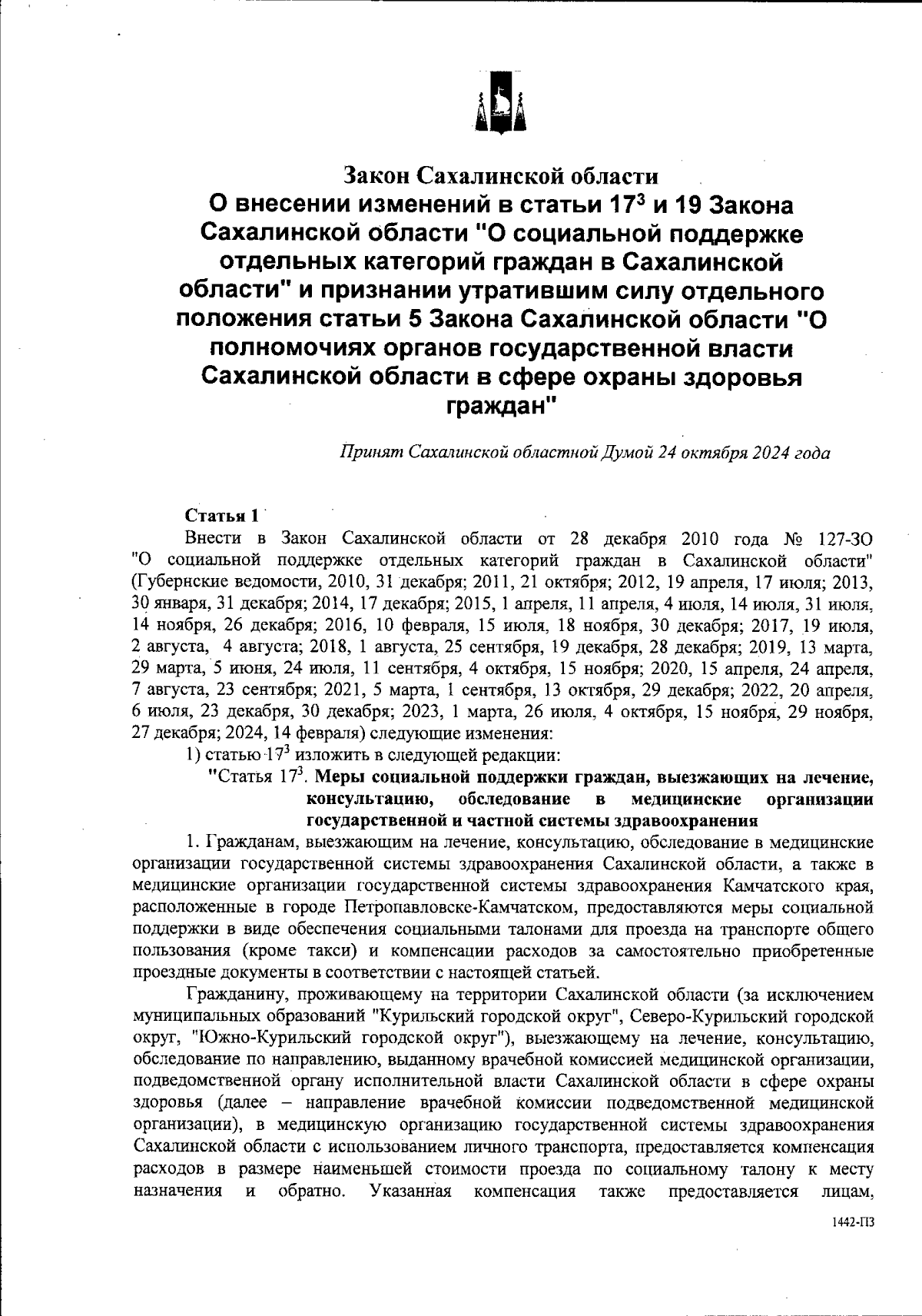 Закон Сахалинской области
О внесении изменений в статьи $17^3$ и 19 Закона Сахалинской области "О социальной поддержке отдельных категорий граждан в Сахалинской области" и признании утратившим силу отдельного положения статьи 5 Закона Сахалинской области "О полномочиях органов государственной власти Сахалинской области в сфере охраны здоровья граждан"

Принят Сахалинской областной Думой 24 октября 2024 года

Статья 1
Внести в Закон Сахалинской области от 28 декабря 2010 года № 127-ЗО "О социальной поддержке отдельных категорий граждан в Сахалинской области" (Губернские ведомости, 2010, 31 декабря; 2011, 21 октября; 2012, 19 апреля, 17 июля; 2013, 30 января, 31 декабря; 2014, 17 декабря; 2015, 1 апреля, 11 апреля, 4 июля, 14 июля, 31 июля, 14 ноября, 26 декабря; 2016, 10 февраля, 15 июля, 18 ноября, 30 декабря; 2017, 19 июля, 2 августа, 4 августа; 2018, 1 августа, 25 сентября, 19 декабря, 28 декабря; 2019, 13 марта, 29 марта, 5 июня, 24 июля, 11 сентября, 4 октября, 15 ноября; 2020, 15 апреля, 24 апреля, 7 августа, 23 сентября; 2021, 5 марта, 1 сентября, 13 октября, 29 декабря; 2022, 20 апреля, 6 июля, 23 декабря, 30 декабря; 2023, 1 марта, 26 июля, 4 октября, 15 ноября, 29 ноября, 27 декабря; 2024, 14 февраля) следующие изменения:
1) статью $17^3$ изложить в следующей редакции:
"Статья $17^3$. Меры социальной поддержки граждан, выезжающих на лечение, консультацию, обследование в медицинские организации государственной и частной системы здравоохранения
1. Гражданам, выезжающим на лечение, консультацию, обследование в медицинские организации государственной системы здравоохранения Сахалинской области, а также в медицинские организации государственной системы здравоохранения Камчатского края, расположенные в городе Петропавловске-Камчатском, предоставляются меры социальной поддержки в виде обеспечения социальными талонами для проезда на транспорте общего пользования (кроме такси) и компенсации расходов за самостоятельно приобретенные проездные документы в соответствии с настоящей статьей.
Гражданину, проживающему на территории Сахалинской области (за исключением муниципальных образований "Курильский городской округ", Северо-Курильский городской округ, "Южно-Курильский городской округ"), выезжающему на лечение, консультацию, обследование по направлению, выданному врачебной комиссией медицинской организации, подведомственной органу исполнительной власти Сахалинской области в сфере охраны здоровья (далее – направление врачебной комиссии подведомственной медицинской организации), в медицинскую организацию государственной системы здравоохранения Сахалинской области с использованием личного транспорта, предоставляется компенсация расходов в размере наименьшей стоимости проезда по социальному талону к месту назначения и обратно. Указанная компенсация также предоставляется лицам,

1442-ПЗ